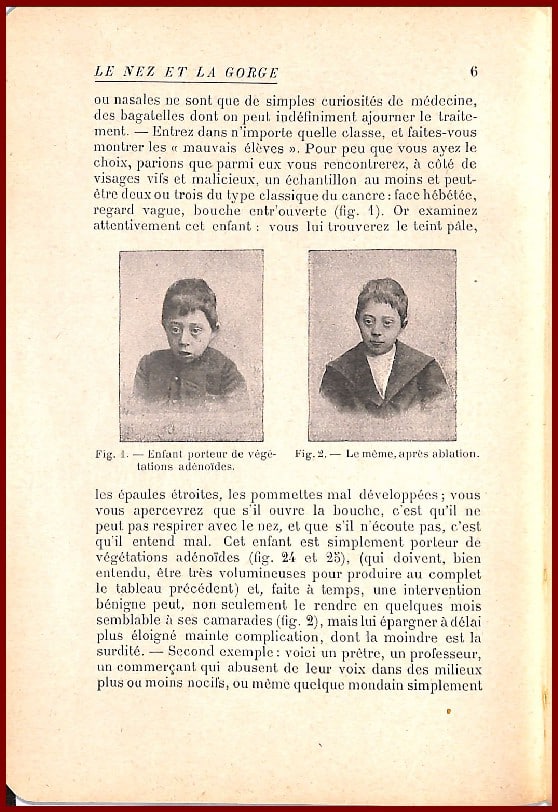 LE NEZ ET LA GORGE 6

ou nasales ne sont que de simples curiosités de médecine, des bagatelles dont on peut indéfiniment ajourner le traitement. — Entrez dans n'importe quelle classe, et faites-vous montrer les « mauvais élèves ». Pour peu que vous ayez le choix, parions que parmi eux vous rencontrerez, à côté de visages vifs et malicieux, un échantillon au moins et peut-être deux ou trois du type classique du cancre : face hébétée, regard vague, bouche entr'ouverte (fig. 1). Or examinez attentivement cet enfant : vous lui trouverez le teint pâle,

Fig. 1. — Enfant porteur de végétations adénoïdes.

Fig. 2. — Le même, après ablation.

les épaules étroites, les pommettes mal développées ; vous vous apercevrez que s'il ouvre la bouche, c'est qu'il ne peut pas respirer avec le nez, et que s'il n'écoute pas, c'est qu'il entend mal. Cet enfant est simplement porteur de végétations adénoïdes (fig. 24 et 25), (qui doivent, bien entendu, être très volumineuses pour produire au complet le tableau précédent) et, faite à temps, une intervention bénigne peut, non seulement le rendre en quelques mois semblable à ses camarades (fig. 2), mais lui épargner à délai plus éloigné mainte complication, dont la moindre est la surdité. — Second exemple : voici un prêtre, un professeur, un commerçant qui abusent de leur voix dans des milieux plus ou moins nocifs, ou même quelque mondain simplement